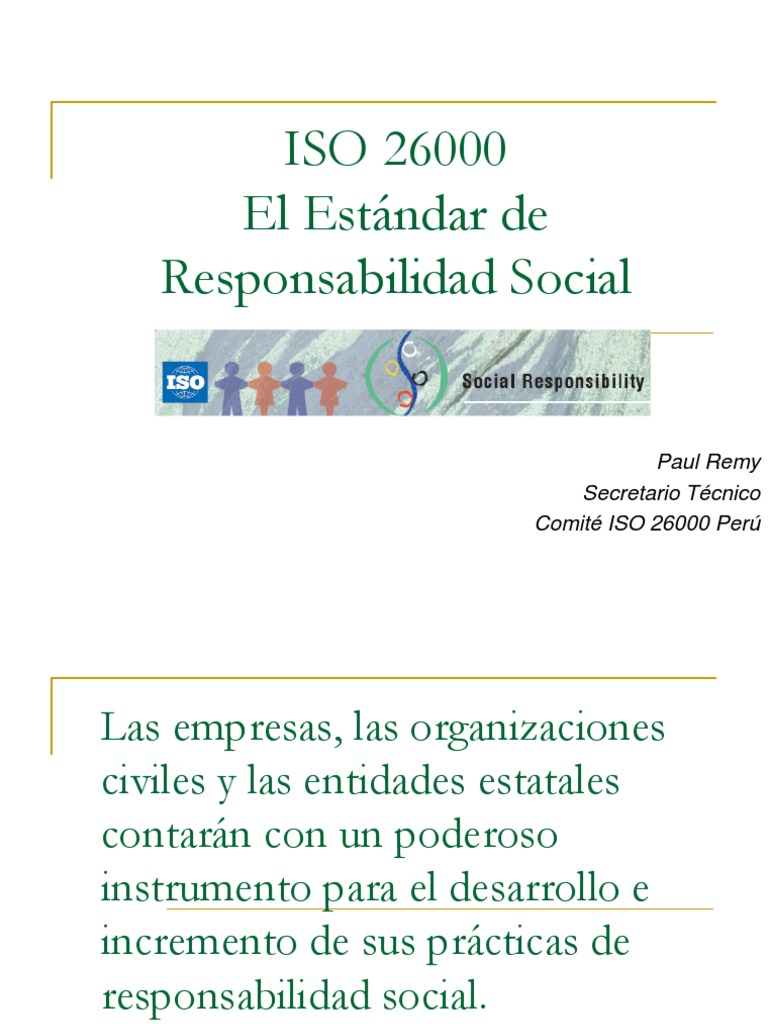 ISO 26000
El Estándar de
Responsabilidad Social

ISO

Social Responsibility

Paul Remy
Secretario Técnico
Comité ISO 26000 Perú

Las empresas, las organizaciones civiles y las entidades estatales contarán con un poderoso instrumento para el desarrollo e incremento de sus prácticas de responsabilidad social.